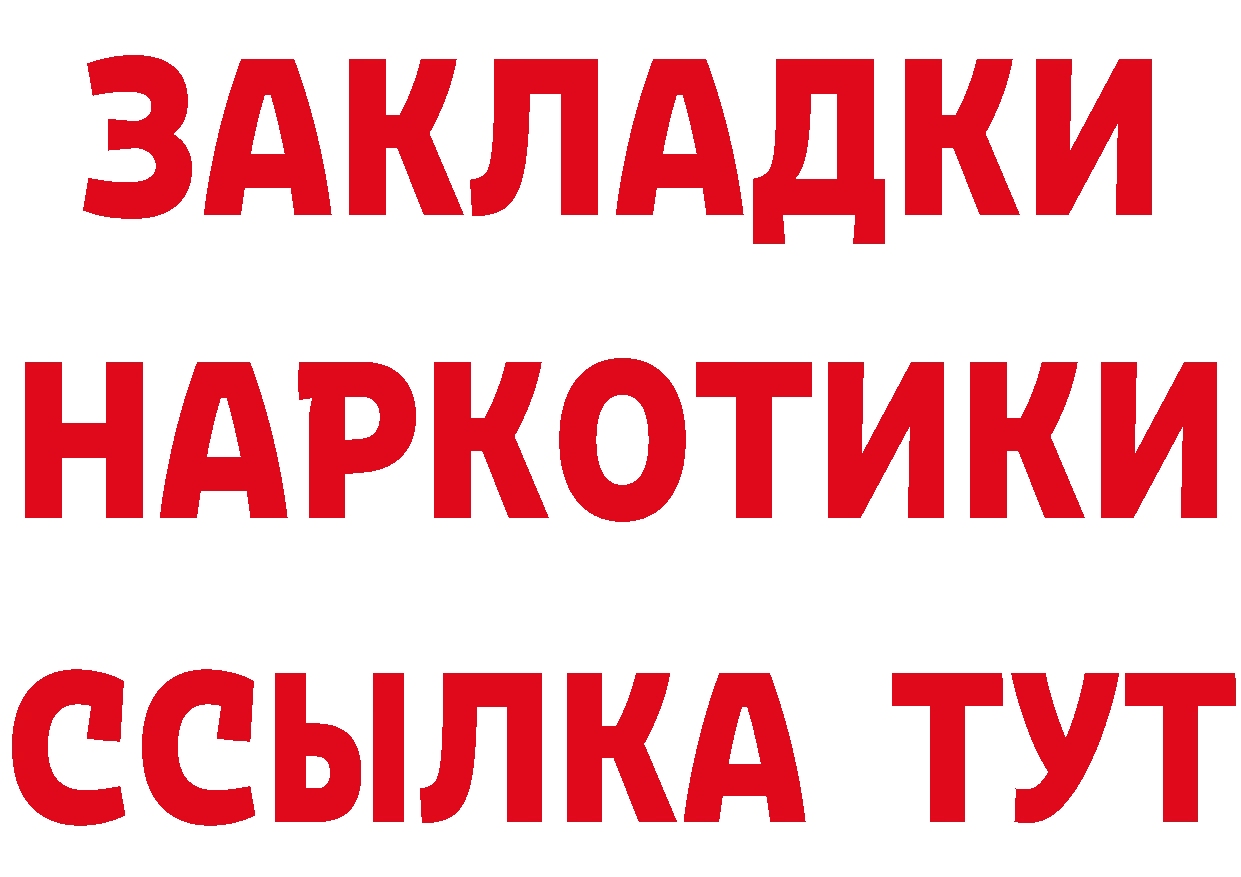 ЗАКЛАДКИ
НАРКОТИКИ
ССЫЛКА ТУТ